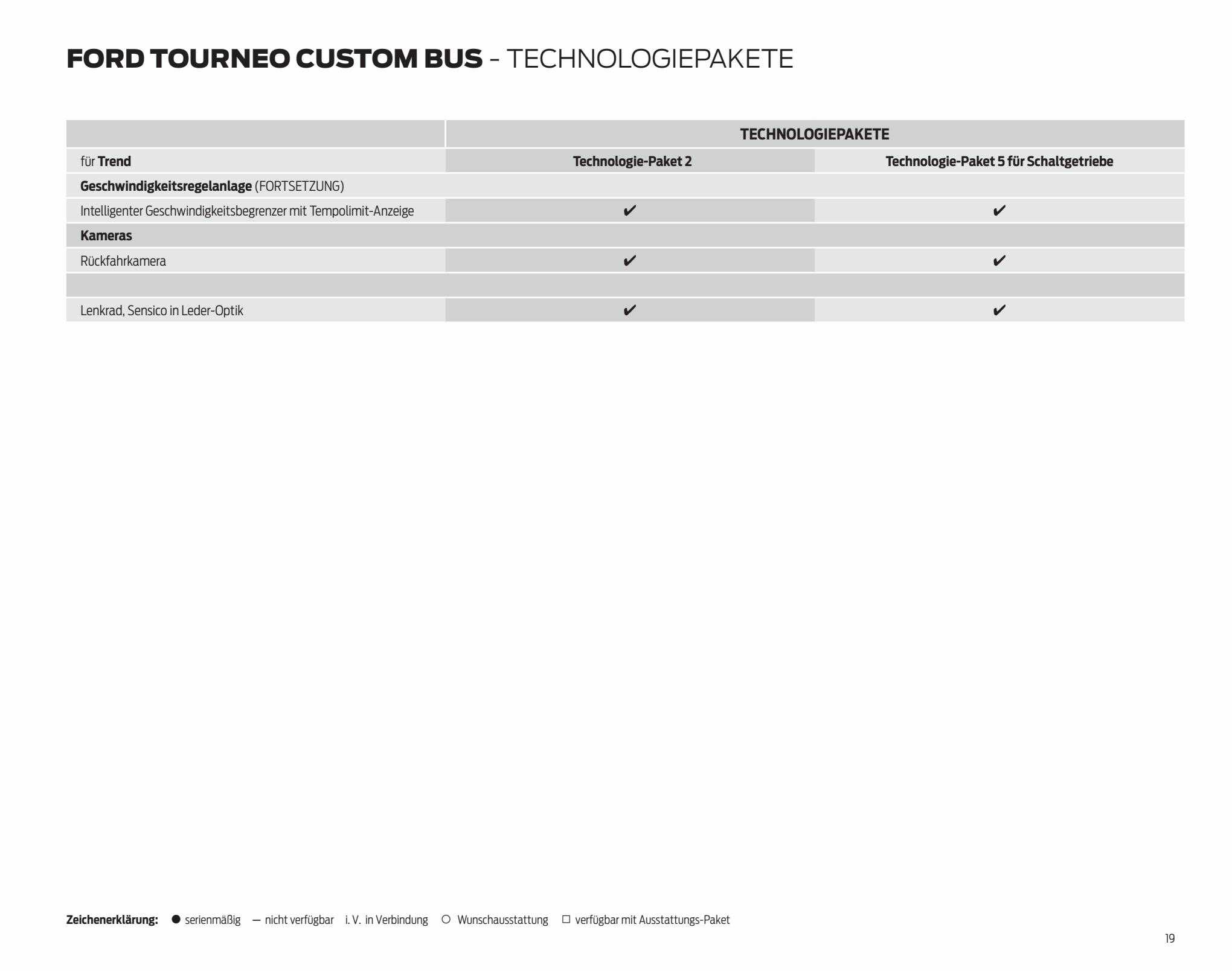 FORD TOURNEO CUSTOM BUS - TECHNOLOGIEPAKETE

| | TECHNOLOGIEPAKETE | |
|---|---|---|
| für Trend | Technologie-Paket 2 | Technologie-Paket 5 für Schaltgetriebe |
| Geschwindigkeitsregelanlage (FORTSETZUNG) | | |
| Intelligenter Geschwindigkeitsbegrenzer mit Tempolimit-Anzeige | ✔ | ✔ |
| Kameras | | |
| Rückfahrkamera | ✔ | ✔ |
| | | |
| Lenkrad, Sensico in Leder-Optik | ✔ | ✔ |

Zeichenerklärung: ● serienmäßig — nicht verfügbar i. V. in Verbindung ○ Wunschausstattung □ verfügbar mit Ausstattungs-Paket

19